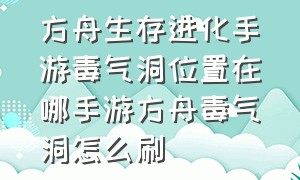 方舟生存进化手游毒气洞位置在哪手游方舟毒气洞怎么刷